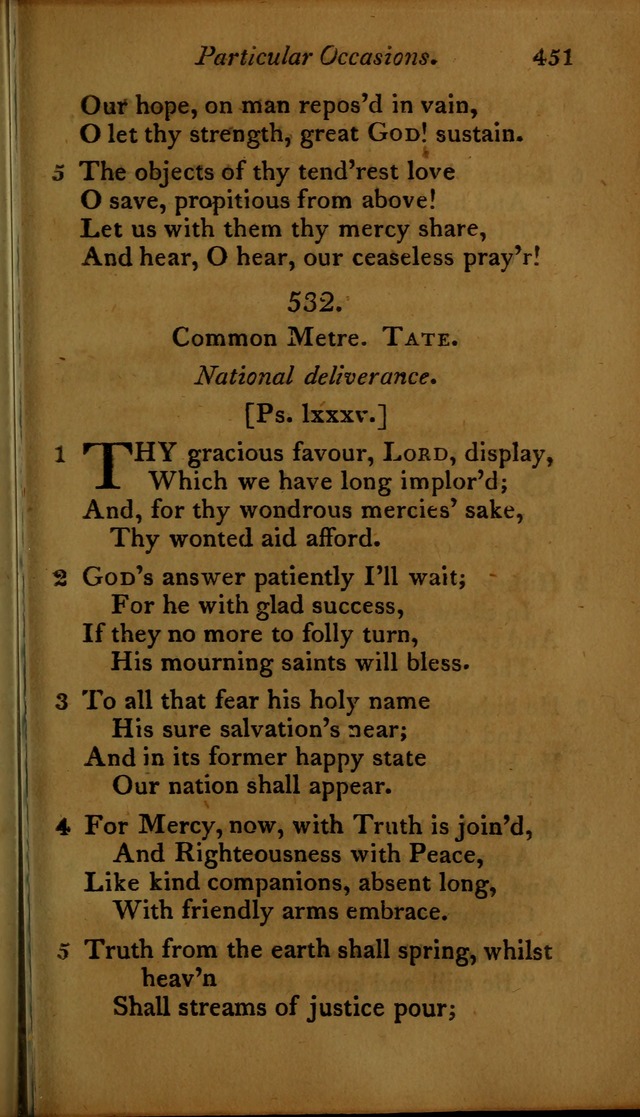 Particular Occasions. 451

Our hope, on man repos'd in vain,
O let thy strength, great GOD! sustain.

5 The objects of thy tend'rest love
O save, propitious from above!
Let us with them thy mercy share,
And hear, O hear, our ceaseless pray'r!

532.

Common Metre. TATE.

National deliverance.

[Ps. lxxxv.]

1 THY gracious favour, LORD, display,
Which we have long implor'd;
And, for thy wondrous mercies' sake,
Thy wonted aid afford.

2 GOD's answer patiently I'll wait;
For he with glad success,
If they no more to folly turn,
His mourning saints will bless.

3 To all that fear his holy name
His sure salvation's near;
And in its former happy state
Our nation shall appear.

4 For Mercy, now, with Truth is join'd,
And Righteousness with Peace,
Like kind companions, absent long,
With friendly arms embrace.

5 Truth from the earth shall spring, whilst heav'n
Shall streams of justice pour;